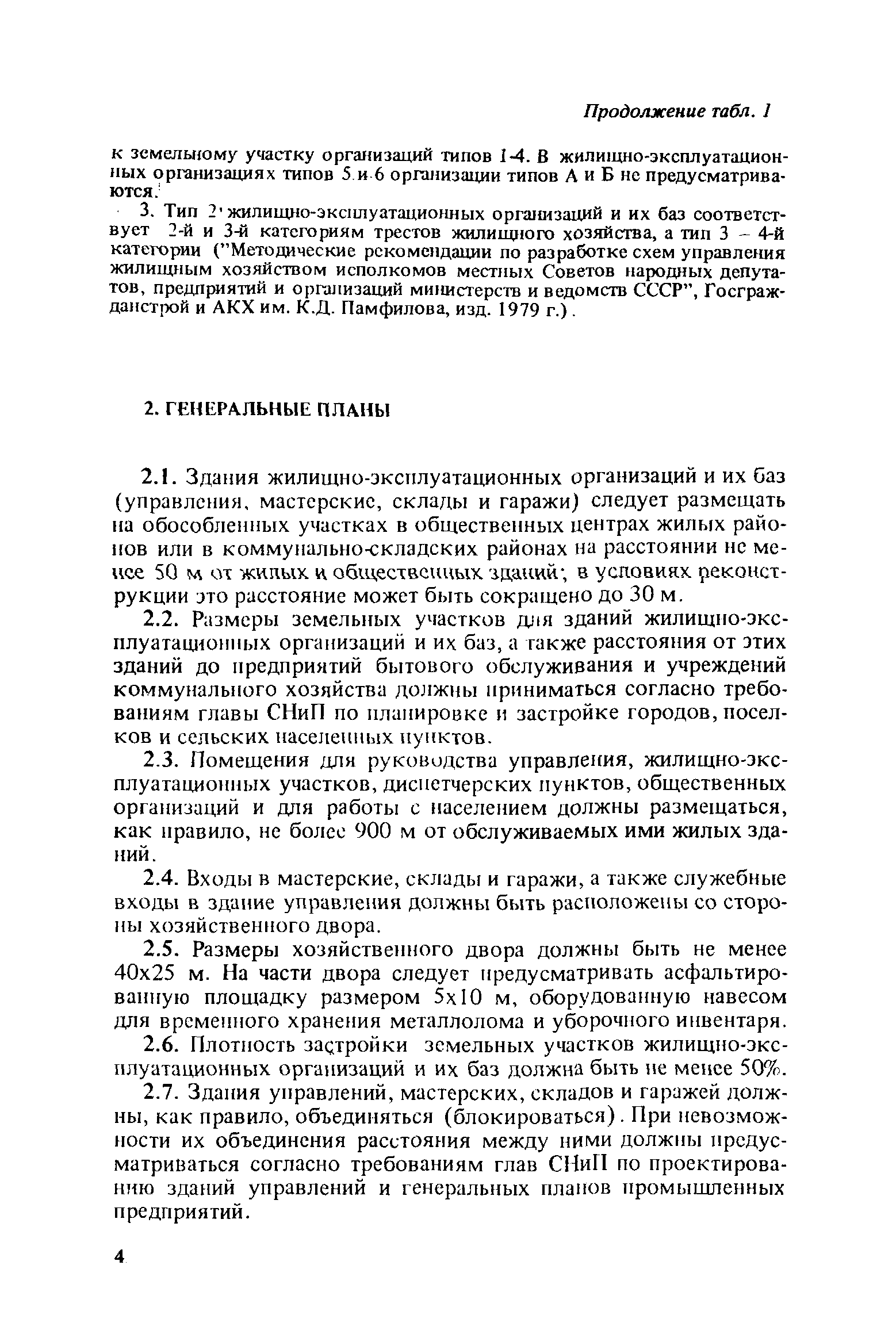 Продолжение табл. 1

к земельному участку организаций типов 1-4. В жилищно-эксплуатационных организациях типов 5 и 6 организации типов А и Б не предусматриваются.

3. Тип 2 жилищно-эксплуатационных организаций и их баз соответствует 2-й и 3-й категориям трестов жилищного хозяйства, а тип 3 – 4-й категории ("Методические рекомендации по разработке схем управления жилищным хозяйством исполкомов местных Советов народных депутатов, предприятий и организаций министерств и ведомств СССР", Госгражданстрой и АКХ им. К.Д. Памфилова, изд. 1979 г.).

2. ГЕНЕРАЛЬНЫЕ ПЛАНЫ

2.1. Здания жилищно-эксплуатационных организаций и их баз (управления, мастерские, склады и гаражи) следует размещать на обособленных участках в общественных центрах жилых районов или в коммунально-складских районах на расстоянии не менее 50 м от жилых и общественных зданий; в условиях реконструкции это расстояние может быть сокращено до 30 м.

2.2. Размеры земельных участков для зданий жилищно-эксплуатационных организаций и их баз, а также расстояния от этих зданий до предприятий бытового обслуживания и учреждений коммунального хозяйства должны приниматься согласно требованиям главы СНиП по планировке и застройке городов, поселков и сельских населенных пунктов.

2.3. Помещения для руководства управления, жилищно-эксплуатационных участков, диспетчерских пунктов, общественных организаций и для работы с населением должны размещаться, как правило, не более 900 м от обслуживаемых ими жилых зданий.

2.4. Входы в мастерские, склады и гаражи, а также служебные входы в здание управления должны быть расположены со стороны хозяйственного двора.

2.5. Размеры хозяйственного двора должны быть не менее 40х25 м. На части двора следует предусматривать асфальтированную площадку размером 5х10 м, оборудованную навесом для временного хранения металлолома и уборочного инвентаря.

2.6. Плотность застройки земельных участков жилищно-эксплуатационных организаций и их баз должна быть не менее 50%.

2.7. Здания управлений, мастерских, складов и гаражей должны, как правило, объединяться (блокироваться). При невозможности их объединения расстояния между ними должны предусматриваться согласно требованиям глав СНиП по проектированию зданий управлений и генеральных планов промышленных предприятий.

4